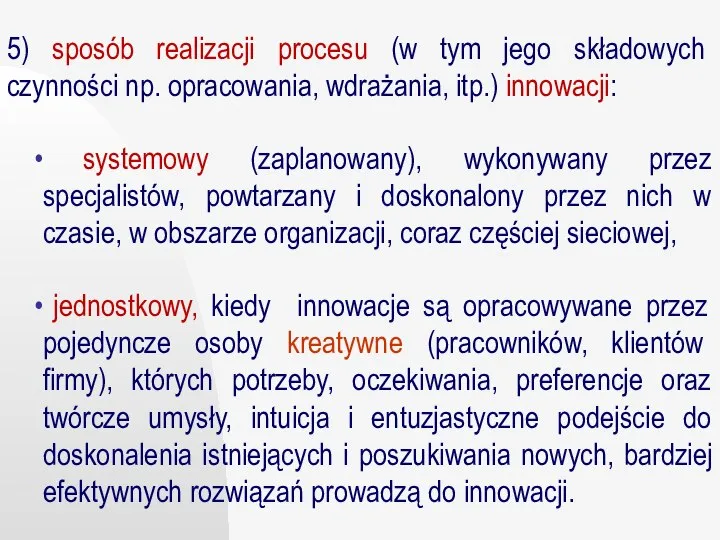 5) sposób realizacji procesu (w tym jego składowych czynności np. opracowania, wdrażania, itp.) innowacji:

• systemowy (zaplanowany), wykonywany przez specjalistów, powtarzany i doskonalony przez nich w czasie, w obszarze organizacji, coraz częściej sieciowej,

• jednostkowy, kiedy innowacje są opracowywane przez pojedyncze osoby kreatywne (pracowników, klientów firmy), których potrzeby, oczekiwania, preferencje oraz twórcze umysły, intuicja i entuzjastyczne podejście do doskonalenia istniejących i poszukiwania nowych, bardziej efektywnych rozwiązań prowadzą do innowacji.